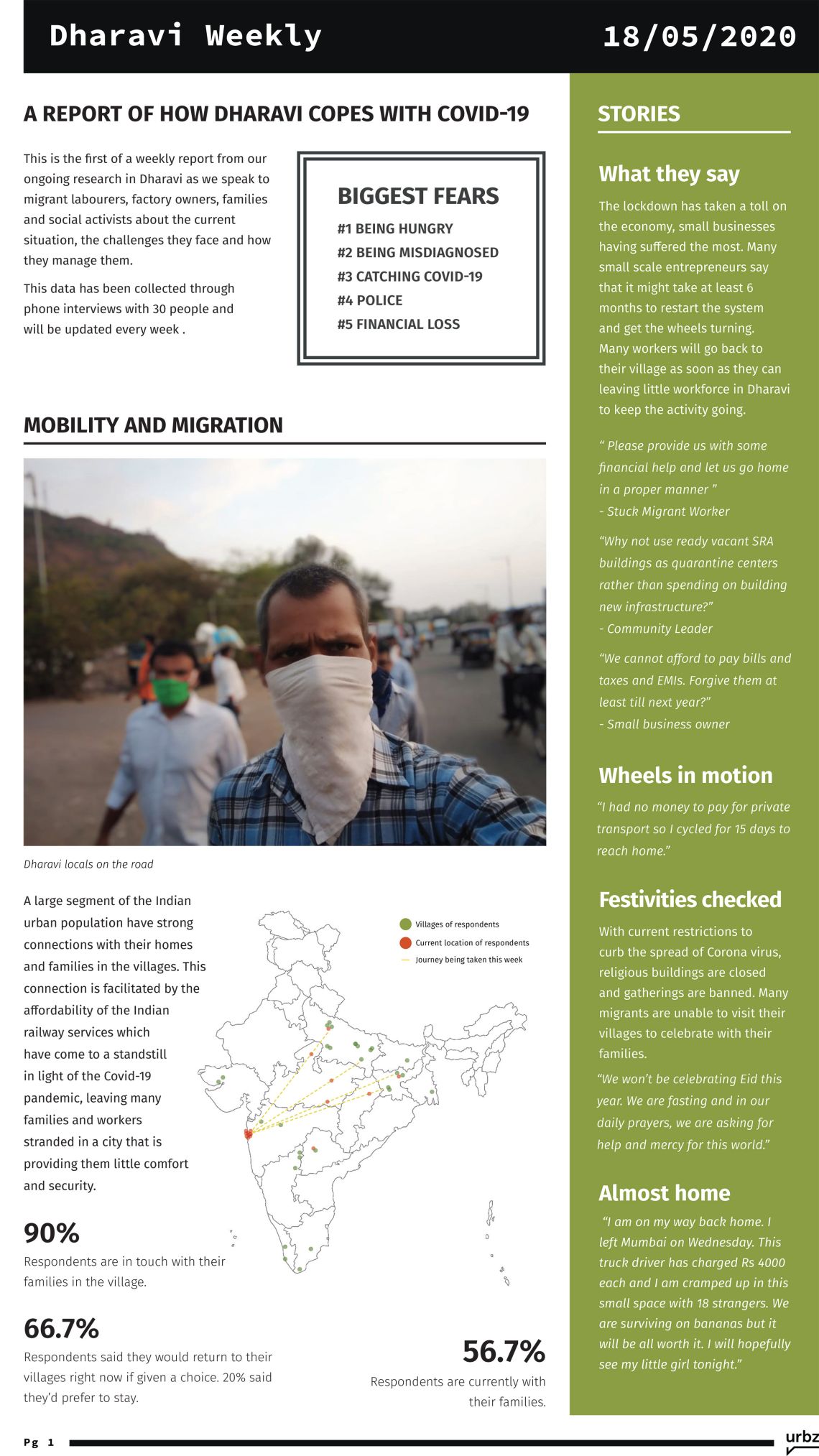 Dharavi Weekly

18/05/2020

A REPORT OF HOW DHARAVI COPES WITH COVID-19

This is the first of a weekly report from our ongoing research in Dharavi as we speak to migrant labourers, factory owners, families and social activists about the current situation, the challenges they face and how they manage them.

This data has been collected through phone interviews with 30 people and will be updated every week .

BIGGEST FEARS
#1 BEING HUNGRY
#2 BEING MISDIAGNOSED
#3 CATCHING COVID-19
#4 POLICE
#5 FINANCIAL LOSS

MOBILITY AND MIGRATION

Dharavi locals on the road

A large segment of the Indian urban population have strong connections with their homes and families in the villages. This connection is facilitated by the affordability of the Indian railway services which have come to a standstill in light of the Covid-19 pandemic, leaving many families and workers stranded in a city that is providing them little comfort and security.

Villages of respondents
Current location of respondents
Journey being taken this week

90%
Respondents are in touch with their families in the village.

66.7%
Respondents said they would return to their villages right now if given a choice. 20% said they'd prefer to stay.

56.7%
Respondents are currently with their families.

STORIES

What they say

The lockdown has taken a toll on the economy, small businesses having suffered the most. Many small scale entrepreneurs say that it might take at least 6 months to restart the system and get the wheels turning. Many workers will go back to their village as soon as they can leaving little workforce in Dharavi to keep the activity going.

" Please provide us with some financial help and let us go home in a proper manner "
- Stuck Migrant Worker

"Why not use ready vacant SRA buildings as quarantine centers rather than spending on building new infrastructure?"
- Community Leader

"We cannot afford to pay bills and taxes and EMIs. Forgive them at least till next year?"
- Small business owner

Wheels in motion

"I had no money to pay for private transport so I cycled for 15 days to reach home."

Festivities checked

With current restrictions to curb the spread of Corona virus, religious buildings are closed and gatherings are banned. Many migrants are unable to visit their villages to celebrate with their families.

"We won't be celebrating Eid this year. We are fasting and in our daily prayers, we are asking for help and mercy for this world."

Almost home

"I am on my way back home. I left Mumbai on Wednesday. This truck driver has charged Rs 4000 each and I am cramped up in this small space with 18 strangers. We are surviving on bananas but it will be all worth it. I will hopefully see my little girl tonight."

Pg 1

urbz